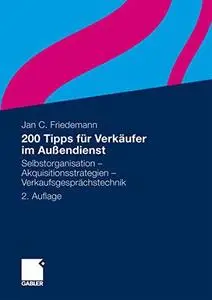 Jan C. Friedemann

200 Tipps für Verkäufer im Außendienst

Selbstorganisation – Akquisitionsstrategien – Verkaufsgesprächstechnik

2. Auflage

GABLER